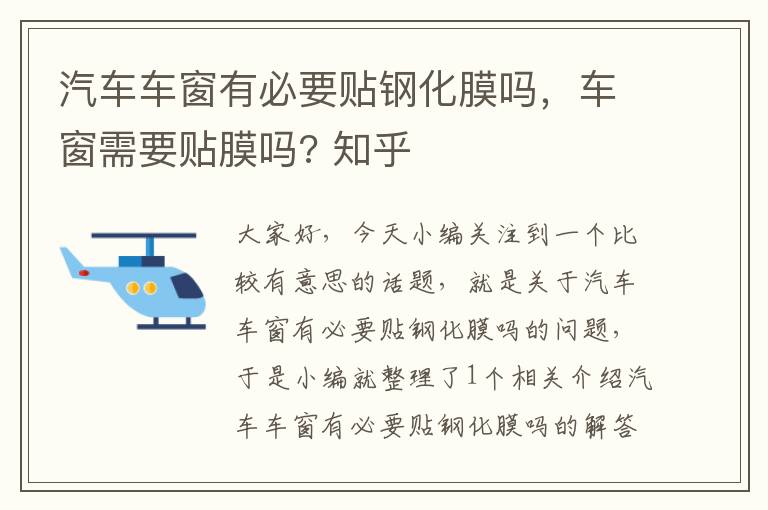 汽车车窗有必要贴钢化膜吗，车窗需要贴膜吗? 知乎

大家好，今天小编关注到一个比较有意思的话题，就是关于汽车车窗有必要贴钢化膜吗的问题，于是小编就整理了1个相关介绍汽车车窗有必要贴钢化膜吗的解答